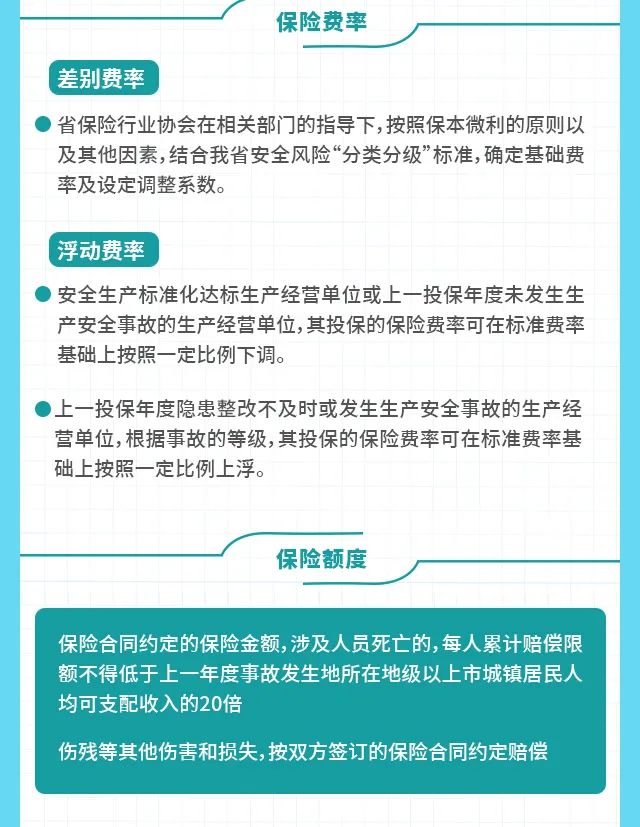 保险费率

差别费率

省保险行业协会在相关部门的指导下，按照保本微利的原则以及其他因素，结合我省安全风险“分类分级”标准，确定基础费率及设定调整系数。

浮动费率

安全生产标准化达标生产经营单位或上一投保年度未发生生产安全事故的生产经营单位，其投保的保险费率可在标准费率基础上按照一定比例下调。

上一投保年度隐患整改不及时或发生生产安全事故的生产经营单位，根据事故的等级，其投保的保险费率可在标准费率基础上按照一定比例上浮。

保险额度

保险合同约定的保险金额，涉及人员死亡的，每人累计赔偿限额不得低于上一年度事故发生地所在地级以上市城镇居民人均可支配收入的20倍

伤残等其他伤害和损失，按双方签订的保险合同约定赔偿